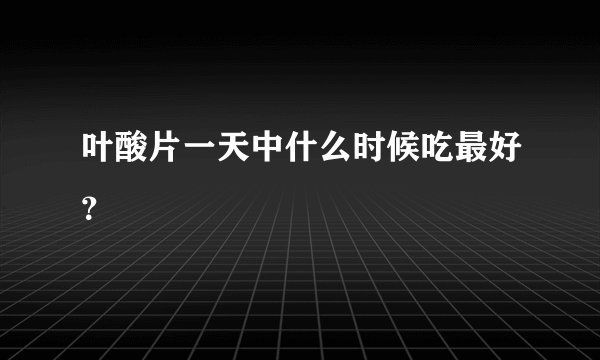 叶酸片一天中什么时候吃最好？